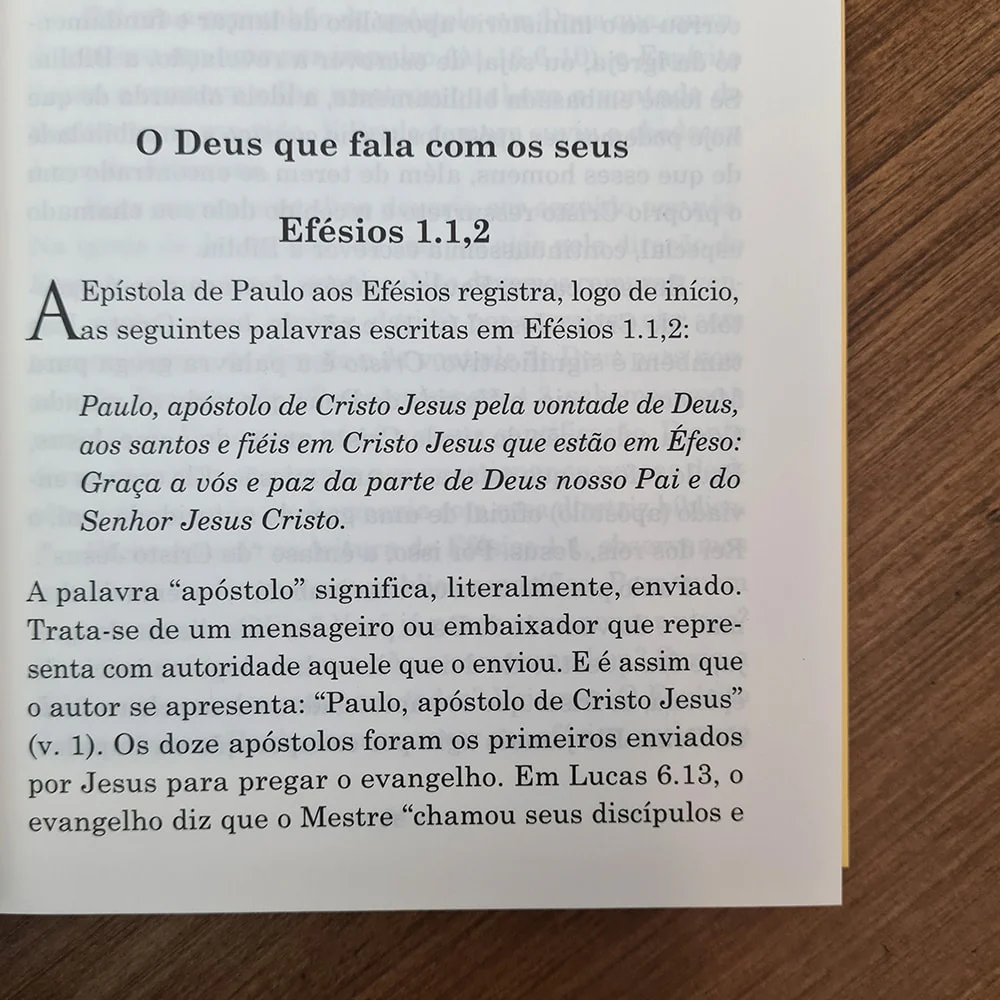 O Deus que fala com os seus

Efésios 1.1,2

A Epístola de Paulo aos Efésios registra, logo de início, as seguintes palavras escritas em Efésios 1.1,2:

Paulo, apóstolo de Cristo Jesus pela vontade de Deus, aos santos e fiéis em Cristo Jesus que estão em Éfeso: Graça a vós e paz da parte de Deus nosso Pai e do Senhor Jesus Cristo.

A palavra "apóstolo" significa, literalmente, enviado. Trata-se de um mensageiro ou embaixador que representa com autoridade aquele que o enviou. E é assim que o autor se apresenta: "Paulo, apóstolo de Cristo Jesus" (v. 1). Os doze apóstolos foram os primeiros enviados por Jesus para pregar o evangelho. Em Lucas 6.13, o evangelho diz que o Mestre "chamou seus discípulos e